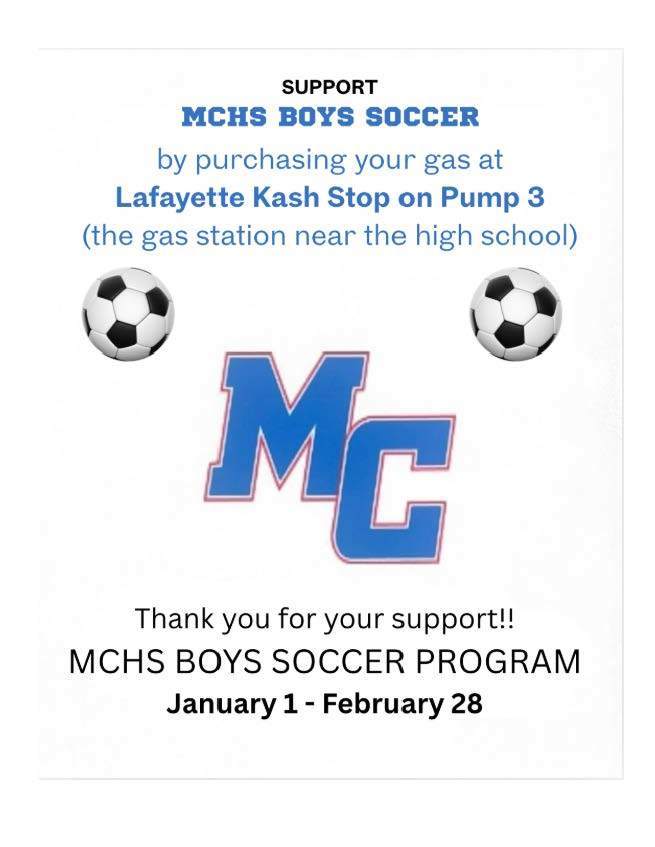 SUPPORT
MCHS BOYS SOCCER
by purchasing your gas at
Lafayette Kash Stop on Pump 3
(the gas station near the high school)

MC

Thank you for your support!!
MCHS BOYS SOCCER PROGRAM
January 1 - February 28